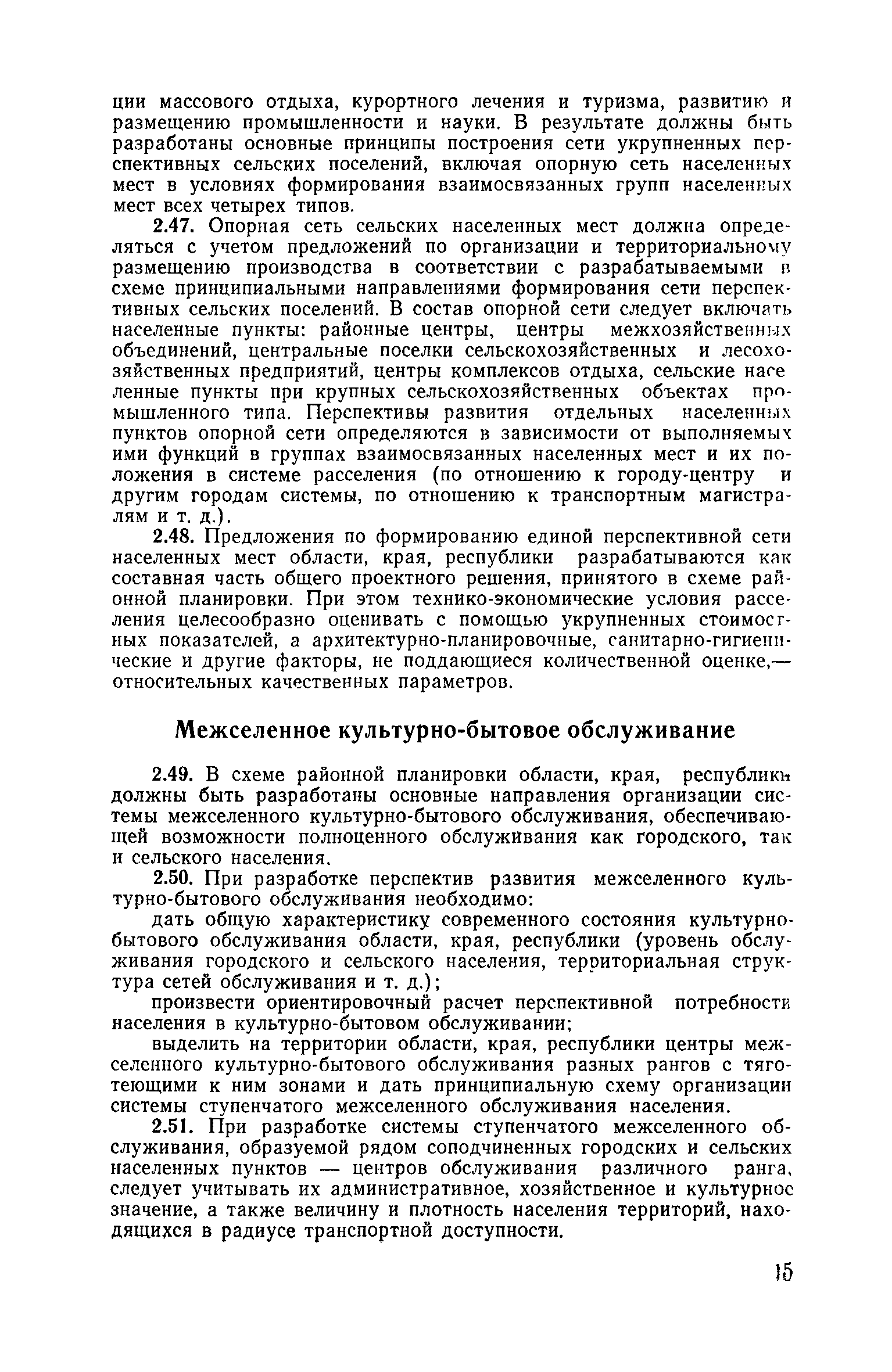 ции массового отдыха, курортного лечения и туризма, развитию и размещению промышленности и науки. В результате должны быть разработаны основные принципы построения сети укрупненных перспективных сельских поселений, включая опорную сеть населенных мест в условиях формирования взаимосвязанных групп населенных мест всех четырех типов.

2.47. Опорная сеть сельских населенных мест должна определяться с учетом предложений по организации и территориальному размещению производства в соответствии с разрабатываемыми в схеме принципиальными направлениями формирования сети перспективных сельских поселений. В состав опорной сети следует включать населенные пункты: районные центры, центры межхозяйственных объединений, центральные поселки сельскохозяйственных и лесохозяйственных предприятий, центры комплексов отдыха, сельские населенные пункты при крупных сельскохозяйственных объектах промышленного типа. Перспективы развития отдельных населенных пунктов опорной сети определяются в зависимости от выполняемых ими функций в группах взаимосвязанных населенных мест и их положения в системе расселения (по отношению к городу-центру и другим городам системы, по отношению к транспортным магистралям и т. д.).

2.48. Предложения по формированию единой перспективной сети населенных мест области, края, республики разрабатываются как составная часть общего проектного решения, принятого в схеме районной планировки. При этом технико-экономические условия расселения целесообразно оценивать с помощью укрупненных стоимостных показателей, а архитектурно-планировочные, санитарно-гигиенические и другие факторы, не поддающиеся количественной оценке,— относительных качественных параметров.

Межселенное культурно-бытовое обслуживание

2.49. В схеме районной планировки области, края, республики должны быть разработаны основные направления организации системы межселенного культурно-бытового обслуживания, обеспечивающей возможности полноценного обслуживания как городского, так и сельского населения.

2.50. При разработке перспектив развития межселенного культурно-бытового обслуживания необходимо:

дать общую характеристику современного состояния культурно-бытового обслуживания области, края, республики (уровень обслуживания городского и сельского населения, территориальная структура сетей обслуживания и т. д.);

произвести ориентировочный расчет перспективной потребности населения в культурно-бытовом обслуживании;

выделить на территории области, края, республики центры межселенного культурно-бытового обслуживания разных рангов с тяготеющими к ним зонами и дать принципиальную схему организации системы ступенчатого межселенного обслуживания населения.

2.51. При разработке системы ступенчатого межселенного обслуживания, образуемой рядом соподчиненных городских и сельских населенных пунктов — центров обслуживания различного ранга, следует учитывать их административное, хозяйственное и культурное значение, а также величину и плотность населения территорий, находящихся в радиусе транспортной доступности.

15